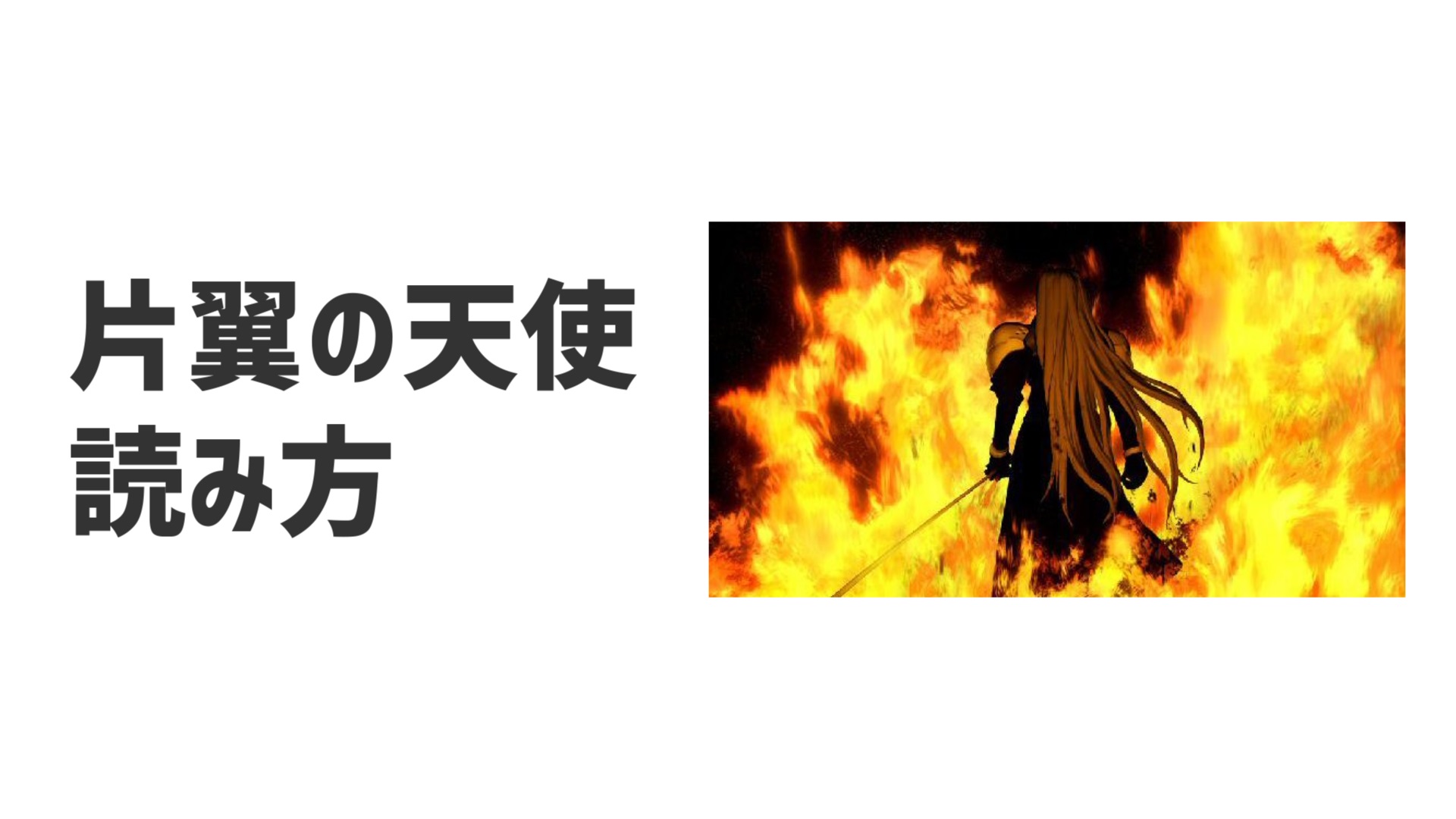 片翼の天使
読み方